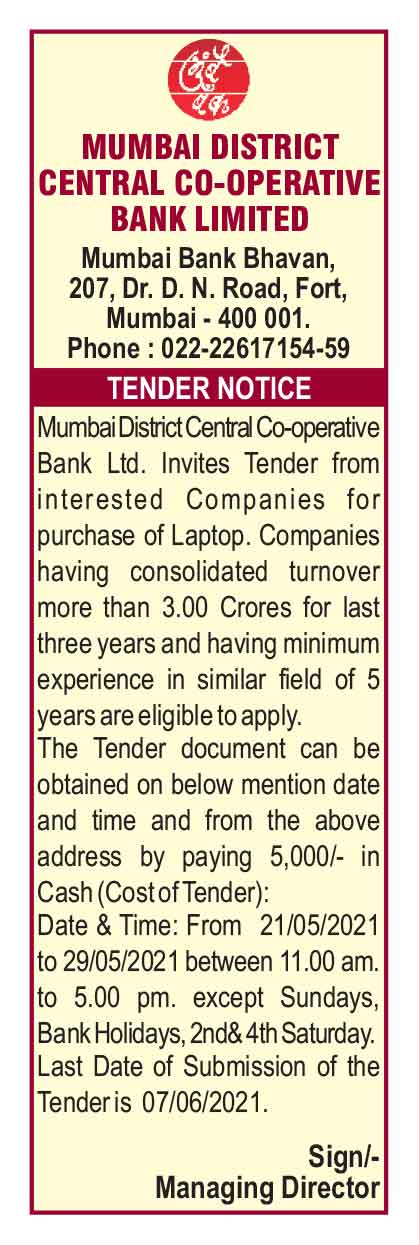 MUMBAI DISTRICT CENTRAL CO-OPERATIVE BANK LIMITED

Mumbai Bank Bhavan, 207, Dr. D. N. Road, Fort, Mumbai - 400 001. Phone : 022-22617154-59

TENDER NOTICE

Mumbai District Central Co-operative Bank Ltd. Invites Tender from interested Companies for purchase of Laptop. Companies having consolidated turnover more than 3.00 Crores for last three years and having minimum experience in similar field of 5 years are eligible to apply.

The Tender document can be obtained on below mention date and time and from the above address by paying 5,000/- in Cash (Cost of Tender):

Date & Time: From 21/05/2021 to 29/05/2021 between 11.00 am. to 5.00 pm. except Sundays, Bank Holidays, 2nd& 4th Saturday.

Last Date of Submission of the Tender is 07/06/2021.

Sign/-
Managing Director